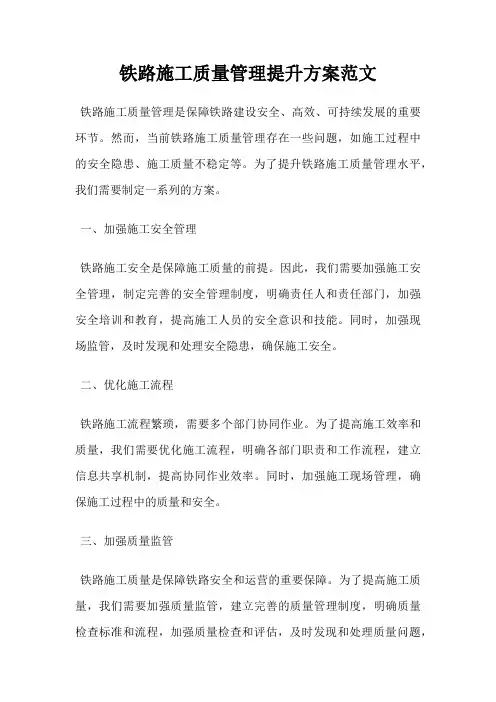 铁路施工质量管理提升方案范文

铁路施工质量管理是保障铁路建设安全、高效、可持续发展的重要环节。然而，当前铁路施工质量管理存在一些问题，如施工过程中的安全隐患、施工质量不稳定等。为了提升铁路施工质量管理水平，我们需要制定一系列的方案。

一、加强施工安全管理

铁路施工安全是保障施工质量的前提。因此，我们需要加强施工安全管理，制定完善的安全管理制度，明确责任人和责任部门，加强安全培训和教育，提高施工人员的安全意识和技能。同时，加强现场监管，及时发现和处理安全隐患，确保施工安全。

二、优化施工流程

铁路施工流程繁琐，需要多个部门协同作业。为了提高施工效率和质量，我们需要优化施工流程，明确各部门职责和工作流程，建立信息共享机制，提高协同作业效率。同时，加强施工现场管理，确保施工过程中的质量和安全。

三、加强质量监管

铁路施工质量是保障铁路安全和运营的重要保障。为了提高施工质量，我们需要加强质量监管，建立完善的质量管理制度，明确质量检查标准和流程，加强质量检查和评估，及时发现和处理质量问题，